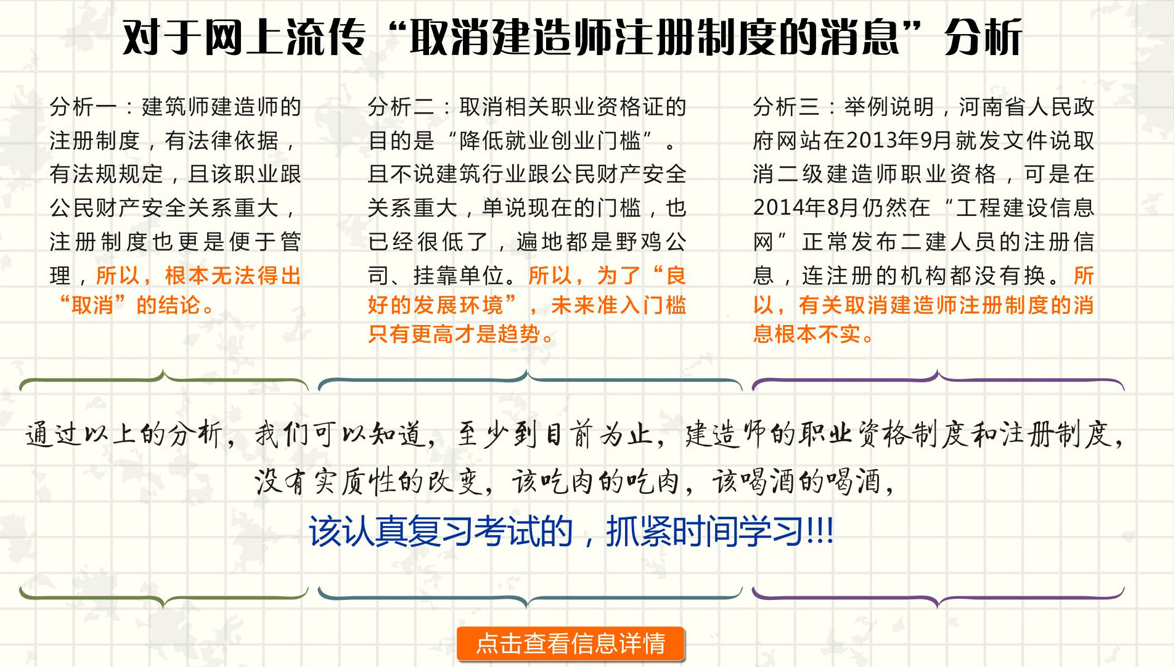 对于网上流传“取消建造师注册制度的消息”分析

分析一：建筑师建造师的注册制度，有法律依据，有法规规定，且该职业跟公民财产安全关系重大，注册制度也更是便于管理，所以，根本无法得出“取消”的结论。

分析二：取消相关职业资格证的目的是“降低就业创业门槛”。且不说建筑行业跟公民财产安全关系重大，单说现在的门槛，也已经很低了，遍地都是野鸡公司、挂靠单位。所以，为了“良好的发展环境”，未来准入门槛只有更高才是趋势。

分析三：举例说明，河南省人民政府网站在2013年9月就发文件说取消二级建造师职业资格，可是在2014年8月仍然在“工程建设信息网”正常发布二建人员的注册信息，连注册的机构都没有换。所以，有关取消建造师注册制度的消息根本不实。

通过以上的分析，我们可以知道，至少到目前为止，建造师的职业资格制度和注册制度，没有实质性的改变，该吃肉的吃肉，该喝酒的喝酒，

该认真复习考试的，抓紧时间学习!!!

点击查看信息详情